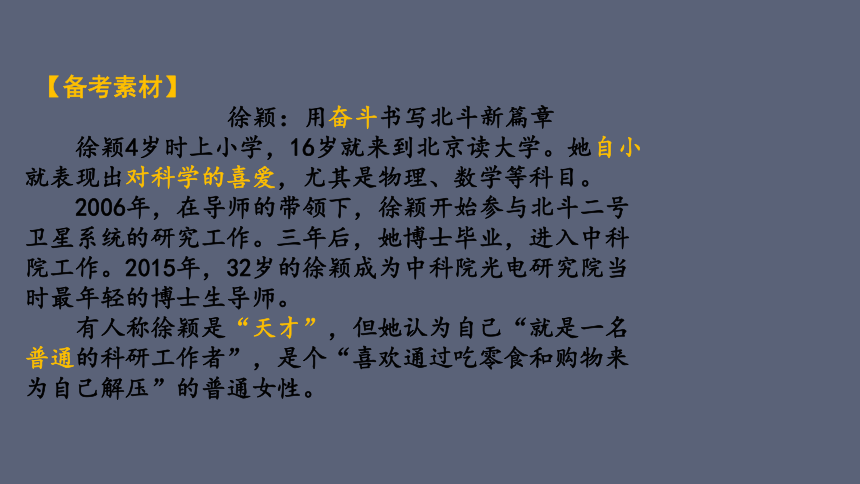 【备考素材】

徐颖：用奋斗书写北斗新篇章

徐颖4岁时上小学，16岁就来到北京读大学。她自小就表现出对科学的喜爱，尤其是物理、数学等科目。

2006年，在导师的带领下，徐颖开始参与北斗二号卫星系统的研究工作。三年后，她博士毕业，进入中科院工作。2015年，32岁的徐颖成为中科院光电研究院当时最年轻的博士生导师。

有人称徐颖是“天才”，但她认为自己“就是一名普通的科研工作者”，是个“喜欢通过吃零食和购物来为自己解压”的普通女性。